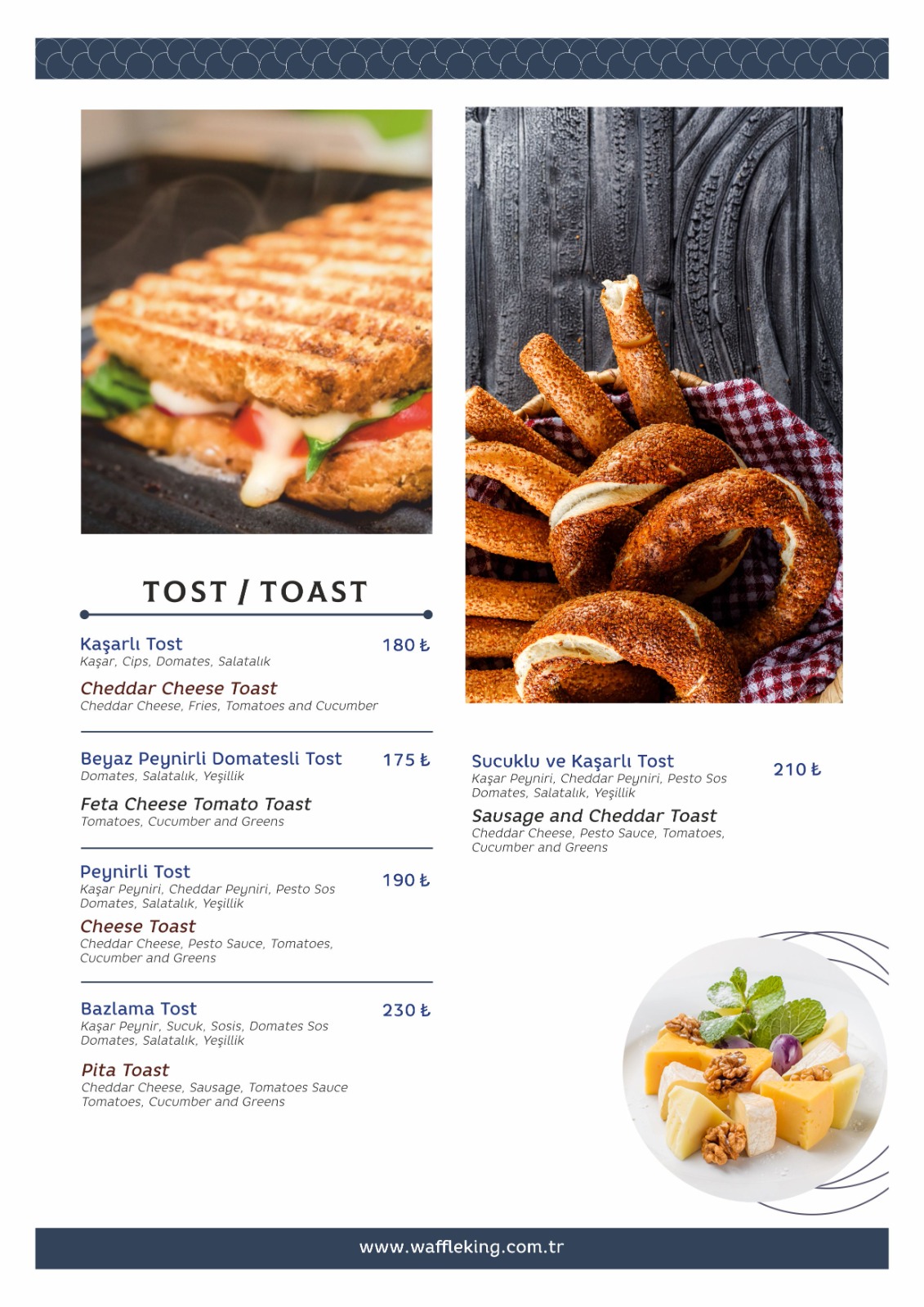 TOST / TOAST

Kaşarlı Tost 180 ₺
Kaşar, Cips, Domates, Salatalık

Cheddar Cheese Toast
Cheddar Cheese, Fries, Tomatoes and Cucumber

Beyaz Peynirli Domatesli Tost 175 ₺
Domates, Salatalık, Yeşillik

Feta Cheese Tomato Toast
Tomatoes, Cucumber and Greens

Peynirli Tost 190 ₺
Kaşar Peyniri, Cheddar Peyniri, Pesto Sos
Domates, Salatalık, Yeşillik

Cheese Toast
Cheddar Cheese, Pesto Sauce, Tomatoes, Cucumber and Greens

Bazlama Tost 230 ₺
Kaşar Peynir, Sucuk, Sosis, Domates Sos
Domates, Salatalık, Yeşillik

Pita Toast
Cheddar Cheese, Sausage, Tomatoes Sauce
Tomatoes, Cucumber and Greens

Sucuklu ve Kaşarlı Tost 210 ₺
Kaşar Peyniri, Cheddar Peyniri, Pesto Sos
Domates, Salatalık, Yeşillik

Sausage and Cheddar Toast
Cheddar Cheese, Pesto Sauce, Tomatoes, Cucumber and Greens

www.waffleking.com.tr